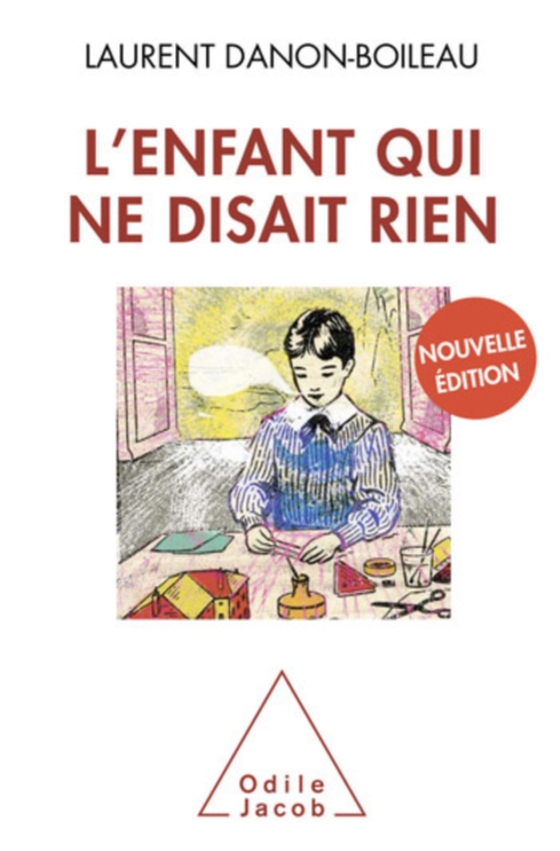 LAURENT DANON-BOILEAU

L'ENFANT QUI NE DISAIT RIEN

NOUVELLE ÉDITION

Odile Jacob